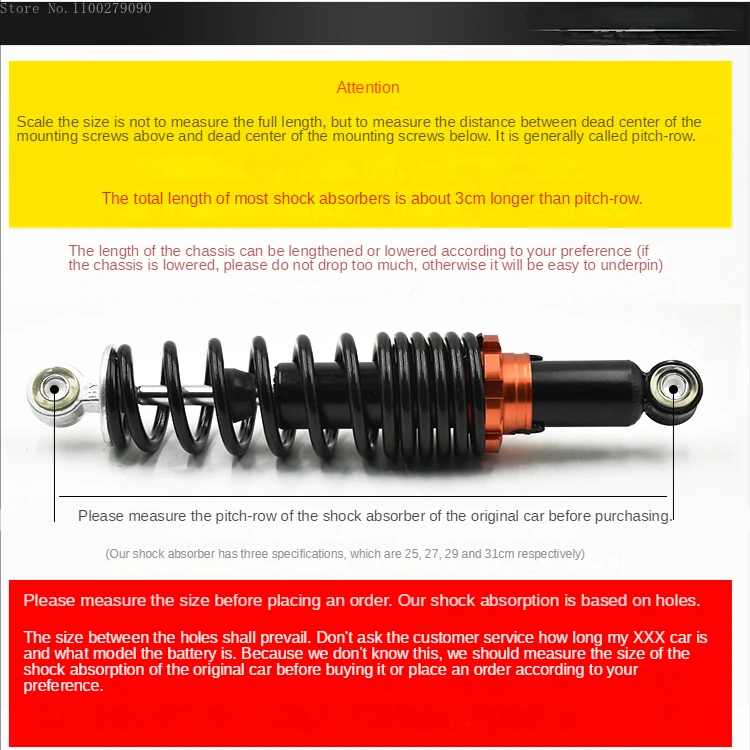 Store No. 1100279090

Attention

Scale the size is not to measure the full length, but to measure the distance between dead center of the mounting screws above and dead center of the mounting screws below. It is generally called pitch-row.

The total length of most shock absorbers is about 3cm longer than pitch-row.

The length of the chassis can be lengthened or lowered according to your preference (if the chassis is lowered, please do not drop too much, otherwise it will be easy to underpin)

Please measure the pitch-row of the shock absorber of the original car before purchasing.

(Our shock absorber has three specifications, which are 25, 27, 29 and 31cm respectively)

Please measure the size before placing an order. Our shock absorption is based on holes.

The size between the holes shall prevail. Don't ask the customer service how long my XXX car is and what model the battery is. Because we don't know this, we should measure the size of the shock absorption of the original car before buying it or place an order according to your preference.